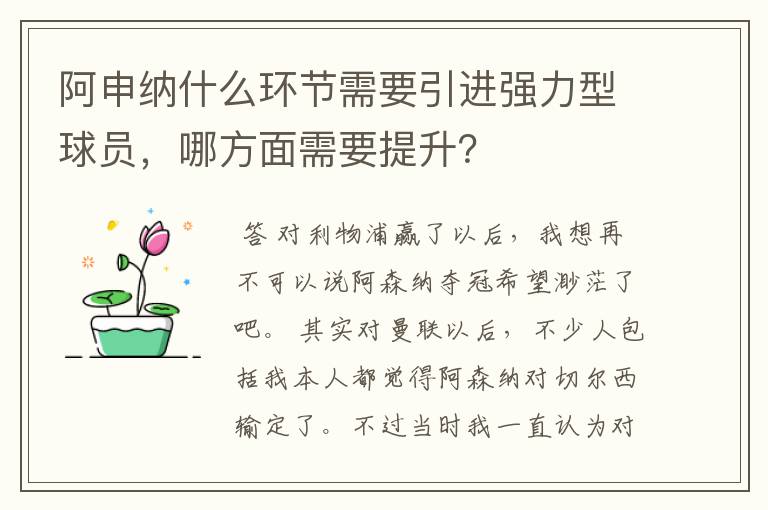 阿申纳什么环节需要引进强力型球员，哪方面需要提升？

答 对利物浦赢了以后，我想再不可以说阿森纳夺冠希望渺茫了吧。其实对曼联以后，不少人包括我本人都觉得阿森纳对切尔西输定了。不过当时我一直认为对